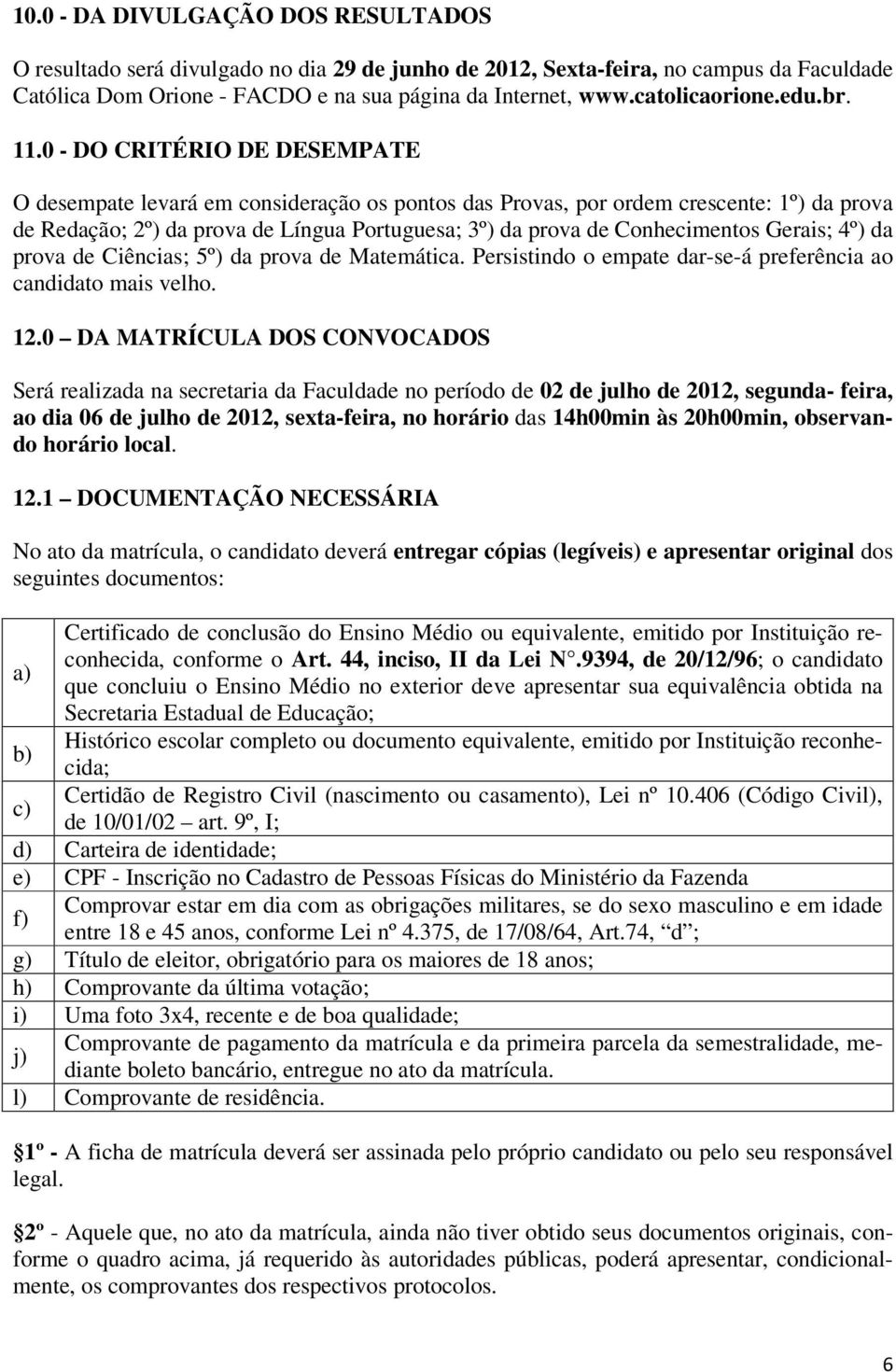 10.0 - DA DIVULGAÇÃO DOS RESULTADOS

O resultado será divulgado no dia 29 de junho de 2012, Sexta-feira, no campus da Faculdade Católica Dom Orione - FACDO e na sua página da Internet, www.catolicaorione.edu.br.

11.0 - DO CRITÉRIO DE DESEMPATE

O desempate levará em consideração os pontos das Provas, por ordem crescente: 1º) da prova de Redação; 2º) da prova de Língua Portuguesa; 3º) da prova de Conhecimentos Gerais; 4º) da prova de Ciências; 5º) da prova de Matemática. Persistindo o empate dar-se-á preferência ao candidato mais velho.

12.0 – DA MATRÍCULA DOS CONVOCADOS

Será realizada na secretaria da Faculdade no período de 02 de julho de 2012, segunda- feira, ao dia 06 de julho de 2012, sexta-feira, no horário das 14h00min às 20h00min, observando horário local.

12.1 – DOCUMENTAÇÃO NECESSÁRIA

No ato da matrícula, o candidato deverá entregar cópias (legíveis) e apresentar original dos seguintes documentos:

| | |
|---|---|
| a) | Certificado de conclusão do Ensino Médio ou equivalente, emitido por Instituição reconhecida, conforme o Art. 44, inciso, II da Lei N°.9394, de 20/12/96; o candidato que concluiu o Ensino Médio no exterior deve apresentar sua equivalência obtida na Secretaria Estadual de Educação; |
| b) | Histórico escolar completo ou documento equivalente, emitido por Instituição reconhecida; |
| c) | Certidão de Registro Civil (nascimento ou casamento), Lei nº 10.406 (Código Civil), de 10/01/02 – art. 9º, I; |
| d) | Carteira de identidade; |
| e) | CPF - Inscrição no Cadastro de Pessoas Físicas do Ministério da Fazenda |
| f) | Comprovar estar em dia com as obrigações militares, se do sexo masculino e em idade entre 18 e 45 anos, conforme Lei nº 4.375, de 17/08/64, Art.74, “d”; |
| g) | Título de eleitor, obrigatório para os maiores de 18 anos; |
| h) | Comprovante da última votação; |
| i) | Uma foto 3x4, recente e de boa qualidade; |
| j) | Comprovante de pagamento da matrícula e da primeira parcela da semestralidade, mediante boleto bancário, entregue no ato da matrícula. |
| l) | Comprovante de residência. |

1º - A ficha de matrícula deverá ser assinada pelo próprio candidato ou pelo seu responsável legal.

2º - Aquele que, no ato da matrícula, ainda não tiver obtido seus documentos originais, conforme o quadro acima, já requerido às autoridades públicas, poderá apresentar, condicionalmente, os comprovantes dos respectivos protocolos.

6